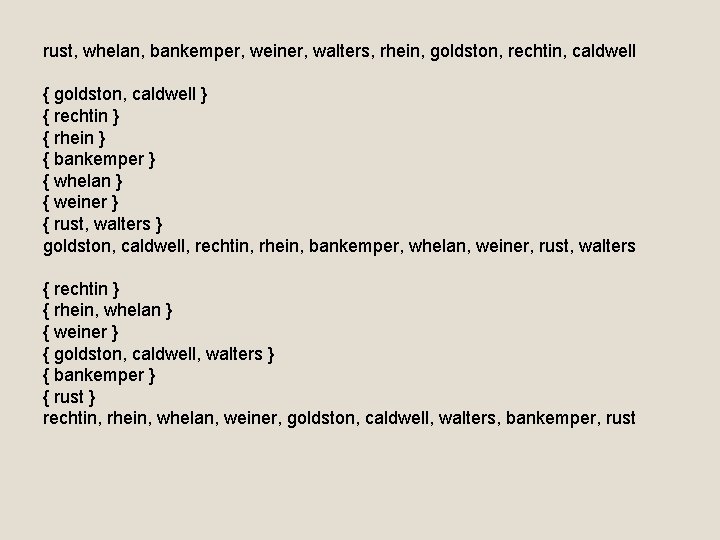 rust, whelan, bankemper, weiner, walters, rhein, goldston, rechtin, caldwell

{ goldston, caldwell }
{ rechtin }
{ rhein }
{ bankemper }
{ whelan }
{ weiner }
{ rust, walters }
goldston, caldwell, rechtin, rhein, bankemper, whelan, weiner, rust, walters

{ rechtin }
{ rhein, whelan }
{ weiner }
{ goldston, caldwell, walters }
{ bankemper }
{ rust }
rechtin, rhein, whelan, weiner, goldston, caldwell, walters, bankemper, rust